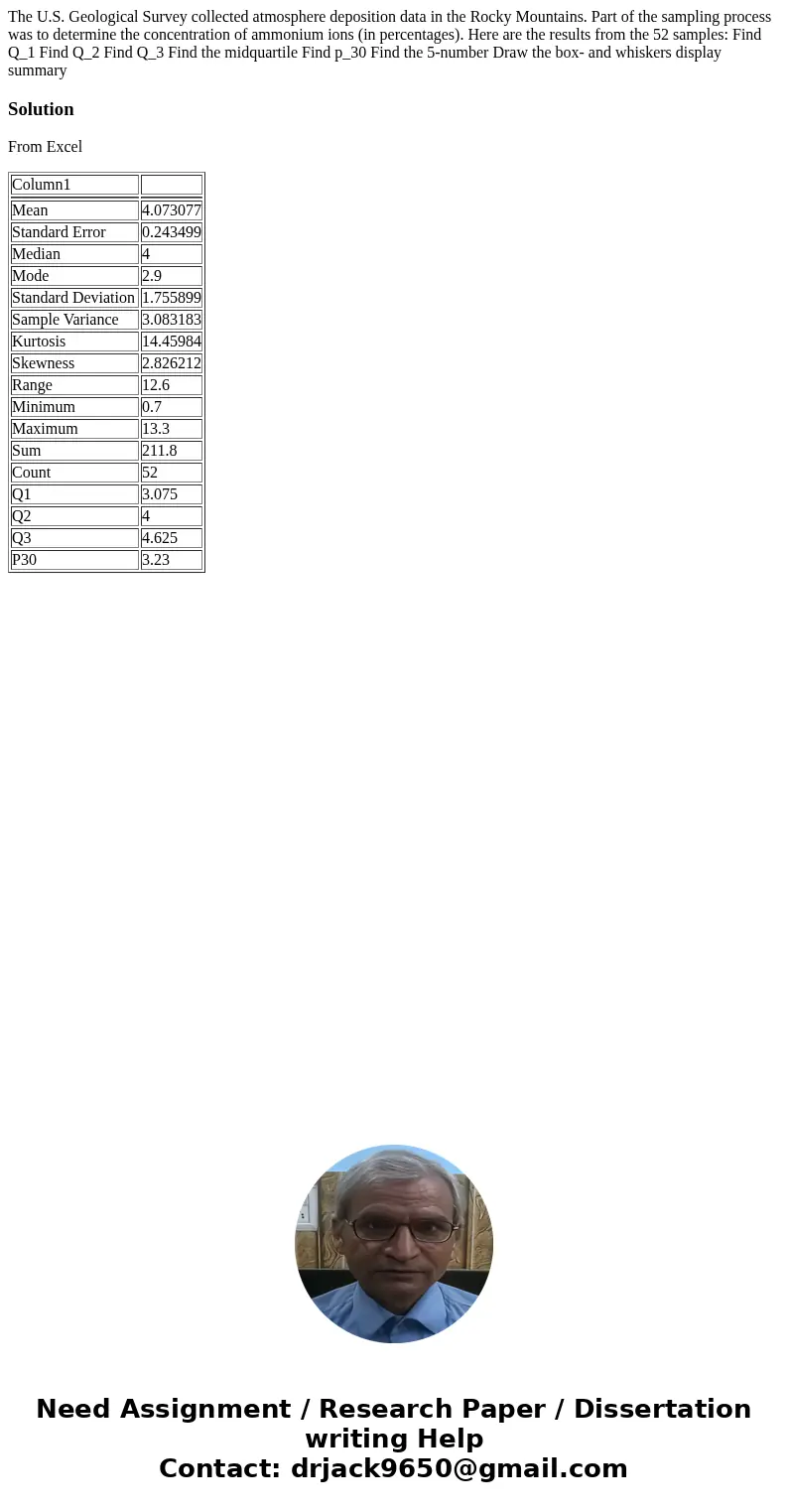 The U.S. Geological Survey collected atmosphere deposition data in the Rocky Mountains. Part of the sampling process was to determine the concentration of ammonium ions (in percentages). Here are the results from the 52 samples: Find Q_1 Find Q_2 Find Q_3 Find the midquartile Find p_30 Find the 5-number Draw the box- and whiskers display summary

Solution

From Excel

| Column1 | |
|---|---|
| Mean | 4.073077 |
| Standard Error | 0.243499 |
| Median | 4 |
| Mode | 2.9 |
| Standard Deviation | 1.755899 |
| Sample Variance | 3.083183 |
| Kurtosis | 14.45984 |
| Skewness | 2.826212 |
| Range | 12.6 |
| Minimum | 0.7 |
| Maximum | 13.3 |
| Sum | 211.8 |
| Count | 52 |
| Q1 | 3.075 |
| Q2 | 4 |
| Q3 | 4.625 |
| P30 | 3.23 |

Need Assignment / Research Paper / Dissertation writing Help
Contact: drjack9650@gmail.com